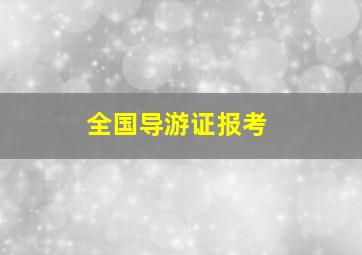 全国导游证报考